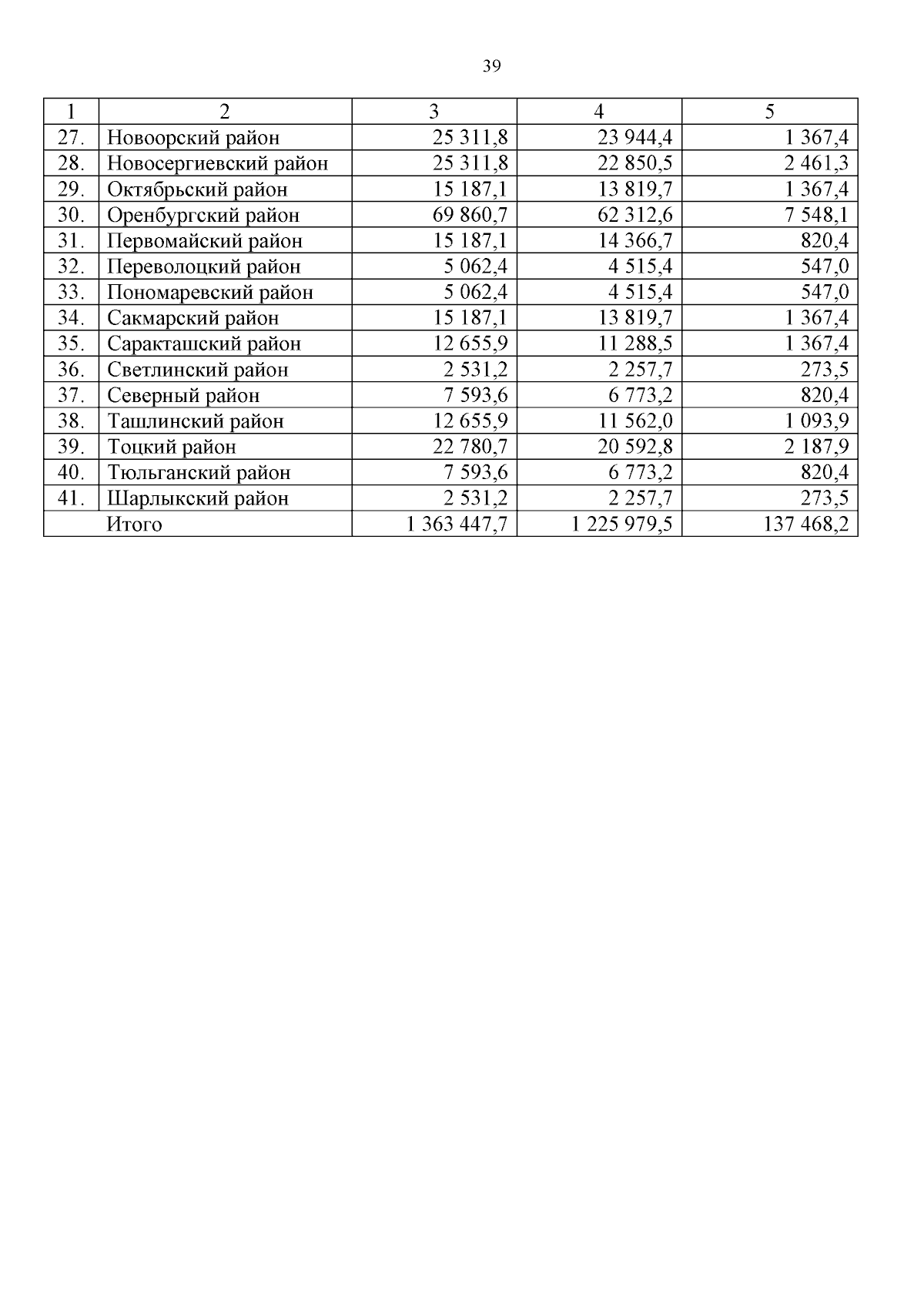 39

| 1 | 2 | 3 | 4 | 5 |
|---|---|---|---|---|
| 27. | Новоорский район | 25 311,8 | 23 944,4 | 1 367,4 |
| 28. | Новосергиевский район | 25 311,8 | 22 850,5 | 2 461,3 |
| 29. | Октябрьский район | 15 187,1 | 13 819,7 | 1 367,4 |
| 30. | Оренбургский район | 69 860,7 | 62 312,6 | 7 548,1 |
| 31. | Первомайский район | 15 187,1 | 14 366,7 | 820,4 |
| 32. | Переволоцкий район | 5 062,4 | 4 515,4 | 547,0 |
| 33. | Пономаревский район | 5 062,4 | 4 515,4 | 547,0 |
| 34. | Сакмарский район | 15 187,1 | 13 819,7 | 1 367,4 |
| 35. | Саракташский район | 12 655,9 | 11 288,5 | 1 367,4 |
| 36. | Светлинский район | 2 531,2 | 2 257,7 | 273,5 |
| 37. | Северный район | 7 593,6 | 6 773,2 | 820,4 |
| 38. | Ташлинский район | 12 655,9 | 11 562,0 | 1 093,9 |
| 39. | Тоцкий район | 22 780,7 | 20 592,8 | 2 187,9 |
| 40. | Тюльганский район | 7 593,6 | 6 773,2 | 820,4 |
| 41. | Шарлыкский район | 2 531,2 | 2 257,7 | 273,5 |
|  | Итого | 1 363 447,7 | 1 225 979,5 | 137 468,2 |